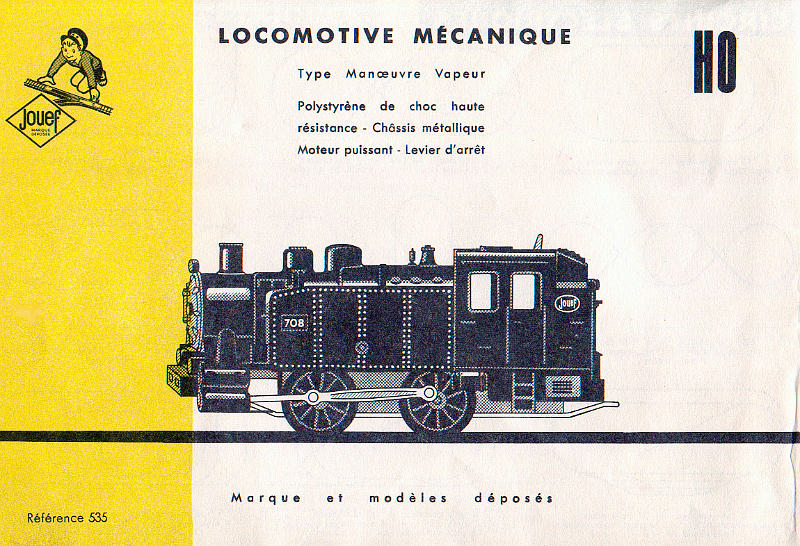 Jouef
MARQUE DÉPOSÉE

LOCOMOTIVE MÉCANIQUE

HO

Type Manœuvre Vapeur

Polystyrène de choc haute résistance - Châssis métallique Moteur puissant - Levier d'arrêt

708

Jouef

Marque et modèles déposés

Référence 535